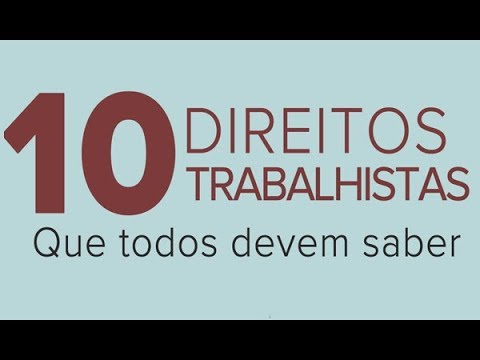 10 DIREITOS TRABALHISTAS
Que todos devem saber